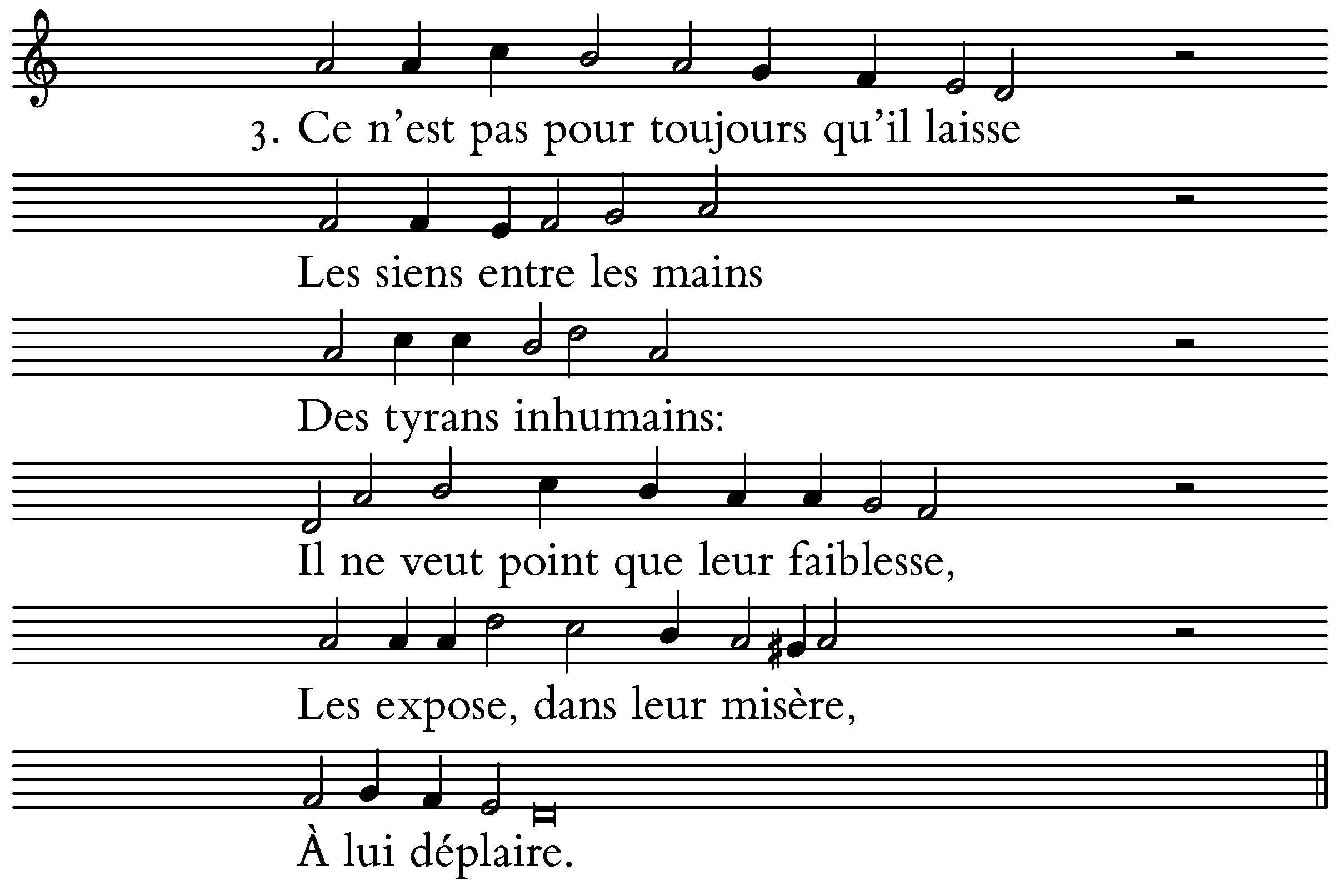 3. Ce n'est pas pour toujours qu'il laisse

Les siens entre les mains

Des tyrans inhumains:

Il ne veut point que leur faiblesse,

Les expose, dans leur misère,

À lui déplaire.